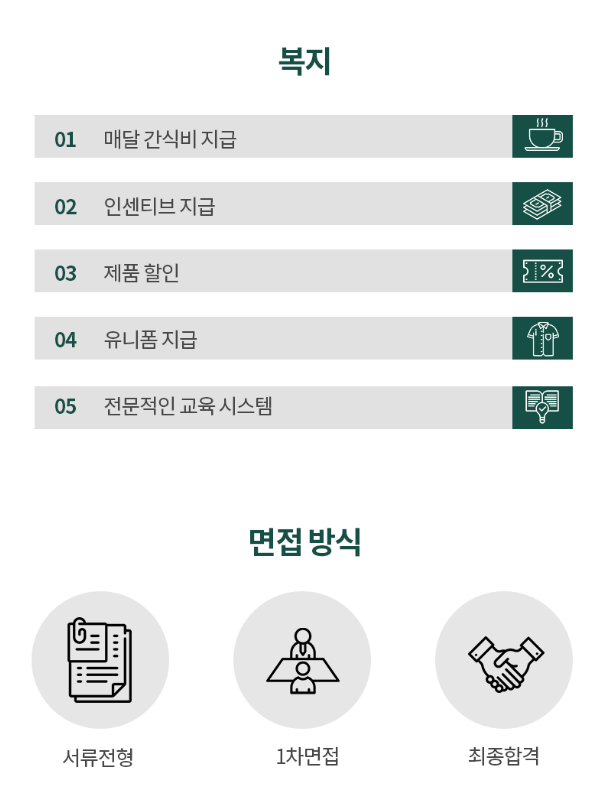 복지

01 매달 간식비 지급

02 인센티브 지급

03 제품 할인

04 유니폼 지급

05 전문적인 교육 시스템

면접 방식

서류전형

1차면접

최종합격